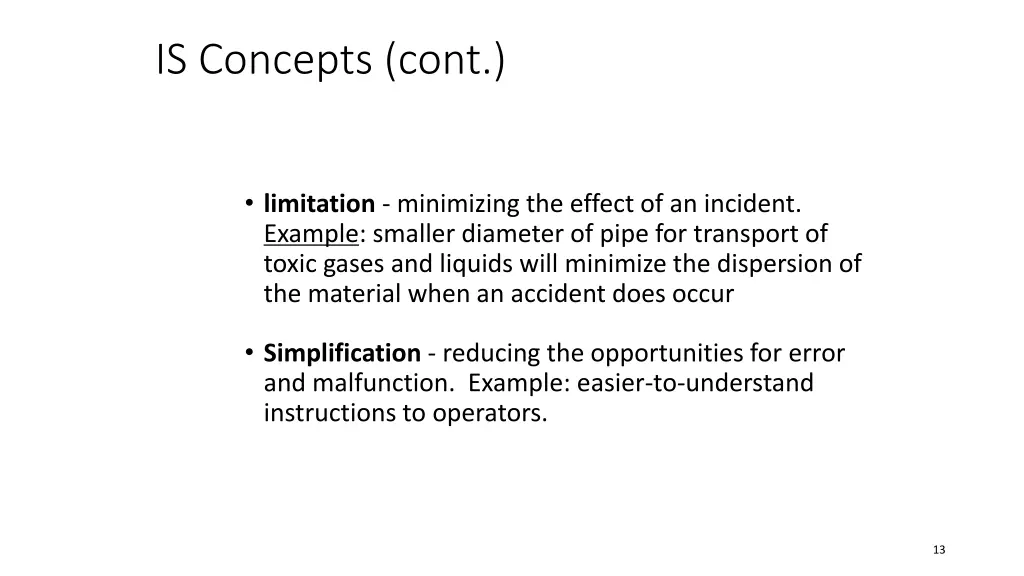 IS Concepts (cont.)

• limitation - minimizing the effect of an incident. Example: smaller diameter of pipe for transport of toxic gases and liquids will minimize the dispersion of the material when an accident does occur

• Simplification - reducing the opportunities for error and malfunction. Example: easier-to-understand instructions to operators.

13